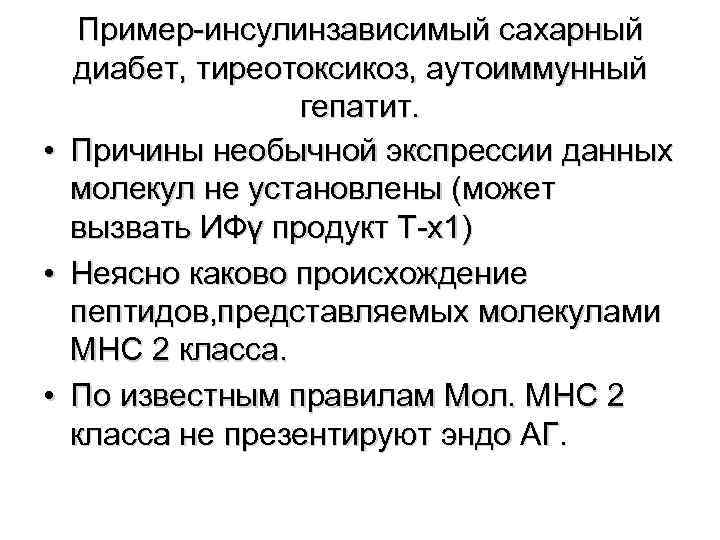 Пример-инсулинзависимый сахарный диабет, тиреотоксикоз, аутоиммунный гепатит.

• Причины необычной экспрессии данных молекул не установлены (может вызвать ИФγ продукт Т-х1)

• Неясно каково происхождение пептидов,представляемых молекулами МНС 2 класса.

• По известным правилам Мол. МНС 2 класса не презентируют эндо АГ.